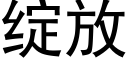 绽放